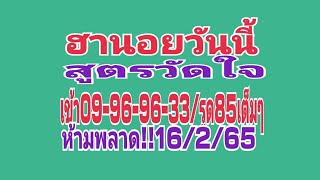 ฮานอยวันนี้
สูตรวัดใจ
เข้า09-96-96-33/รด85เต็มๆ
ห้ามพลาด!!16/2/65